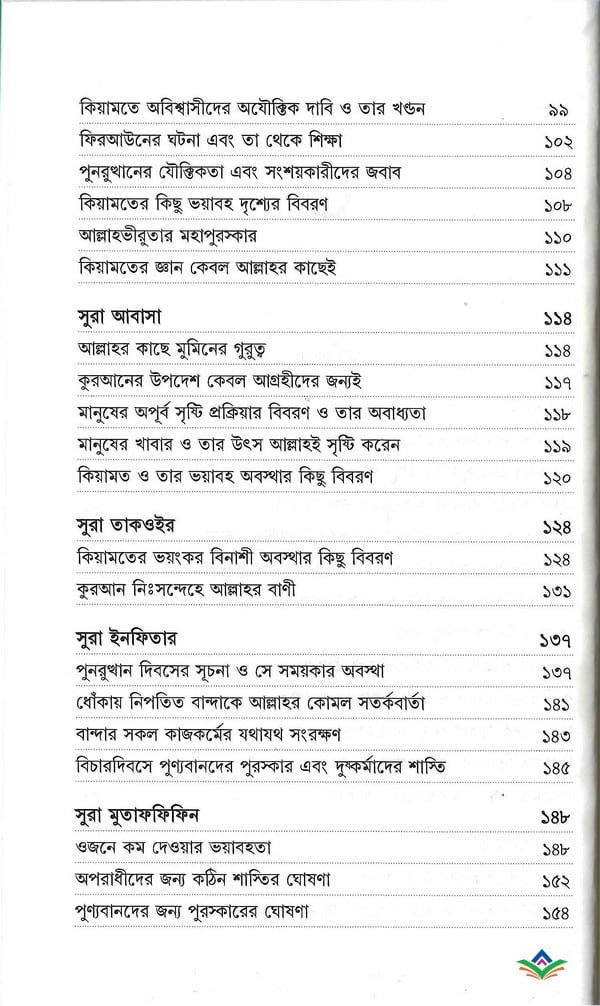 কিয়ামতে অবিশ্বাসীদের অযৌক্তিক দাবি ও তার খণ্ডন ৯৯
ফিরআউনের ঘটনা এবং তা থেকে শিক্ষা ১০২
পুনরুত্থানের যৌক্তিকতা এবং সংশয়কারীদের জবাব ১০৪
কিয়ামতের কিছু ভয়াবহ দৃশ্যের বিবরণ ১০৮
আল্লাহভীরুতার মহাপুরস্কার ১১০
কিয়ামতের জ্ঞান কেবল আল্লাহর কাছেই ১১১

সুরা আবাসা ১১৪
আল্লাহর কাছে মুমিনের গুরুত্ব ১১৪
কুরআনের উপদেশ কেবল আগ্রহীদের জন্যই ১১৭
মানুষের অপূর্ব সৃষ্টি প্রক্রিয়ার বিবরণ ও তার অবাধ্যতা ১১৮
মানুষের খাবার ও তার উৎস আল্লাহই সৃষ্টি করেন ১১৯
কিয়ামত ও তার ভয়াবহ অবস্থার কিছু বিবরণ ১২০

সুরা তাকওইর ১২৪
কিয়ামতের ভয়ংকর বিনাশী অবস্থার কিছু বিবরণ ১২৪
কুরআন নিঃসন্দেহে আল্লাহর বাণী ১৩১

সুরা ইনফিতার ১৩৭
পুনরুত্থান দিবসের সূচনা ও সে সময়কার অবস্থা ১৩৭
ধোঁকায় নিপতিত বান্দাকে আল্লাহর কোমল সতর্কবার্তা ১৪১
বান্দার সকল কাজকর্মের যথাযথ সংরক্ষণ ১৪৩
বিচারদিবসে পুণ্যবানদের পুরস্কার এবং দুষ্কর্মাদের শাস্তি ১৪৫

সুরা মুতাফফিফিন ১৪৮
ওজনে কম দেওয়ার ভয়াবহতা ১৪৮
অপরাধীদের জন্য কঠিন শাস্তির ঘোষণা ১৫২
পুণ্যবানদের জন্য পুরস্কারের ঘোষণা ১৫৪